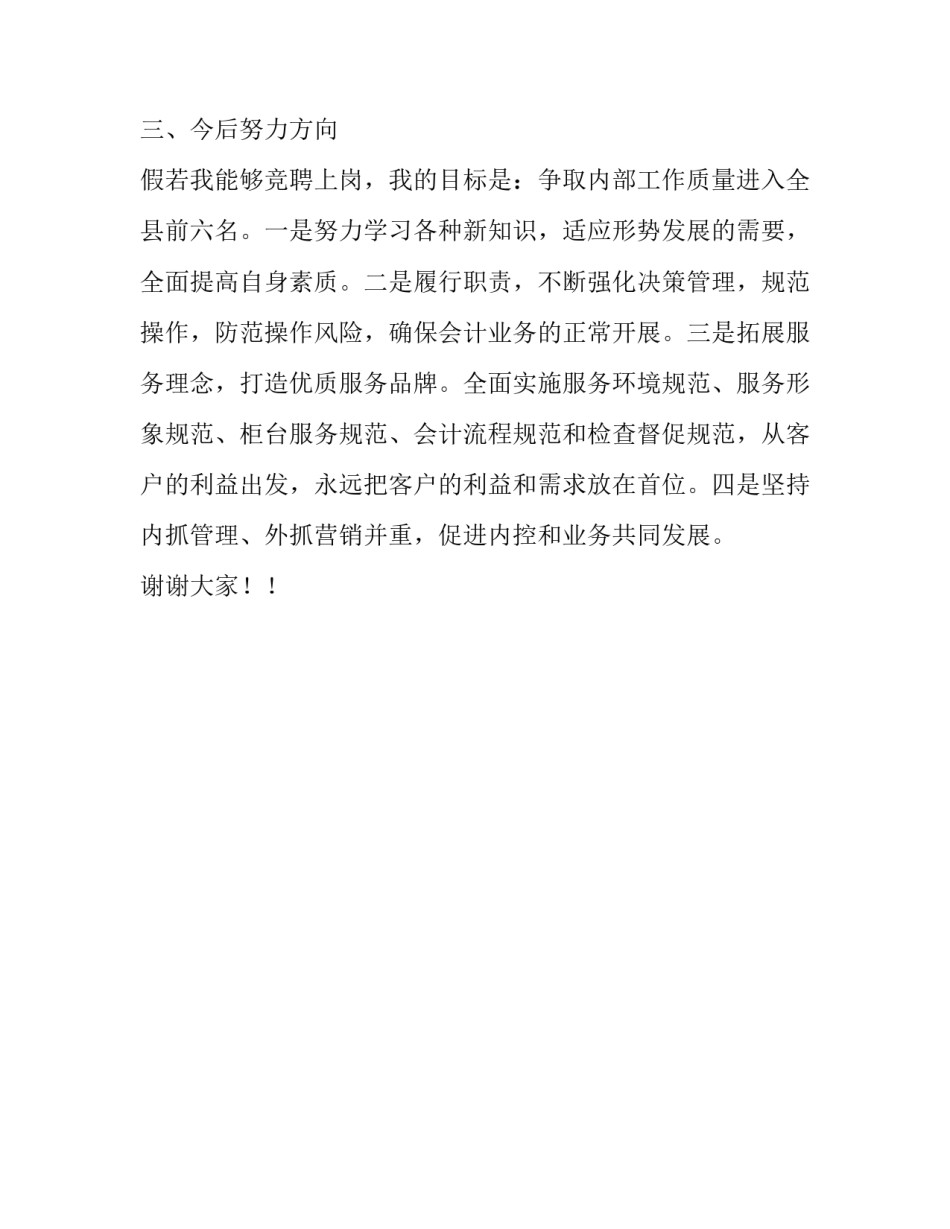 三、今后努力方向

假若我能够竞聘上岗，我的目标是：争取内部工作质量进入全县前六名。一是努力学习各种新知识，适应形势发展的需要，全面提高自身素质。二是履行职责，不断强化决策管理，规范操作，防范操作风险，确保会计业务的正常开展。三是拓展服务理念，打造优质服务品牌。全面实施服务环境规范、服务形象规范、柜台服务规范、会计流程规范和检查督促规范，从客户的利益出发，永远把客户的利益和需求放在首位。四是坚持内抓管理、外抓营销并重，促进内控和业务共同发展。

谢谢大家！！